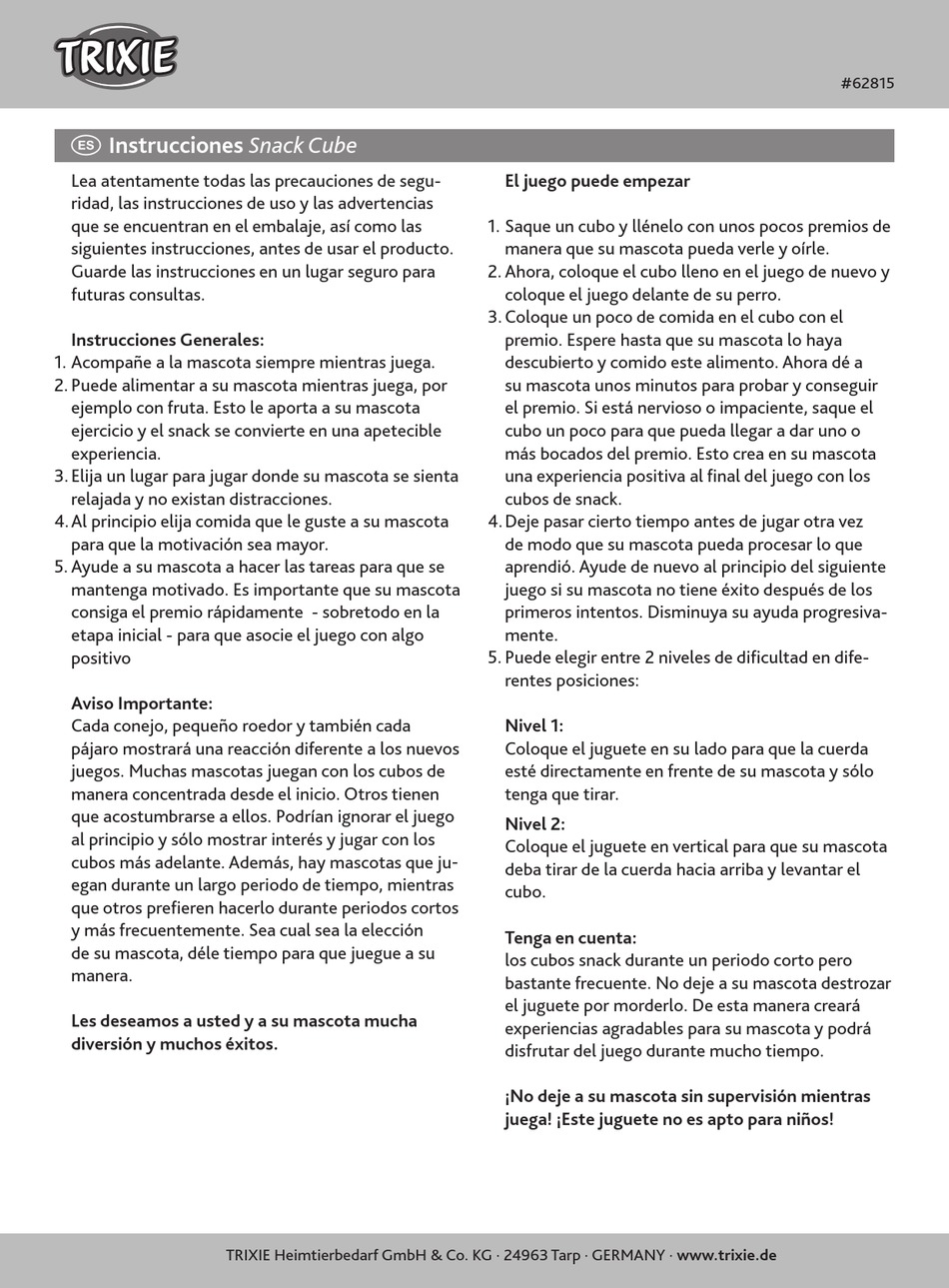 TRIXIE

#62815

ES Instrucciones Snack Cube

Lea atentamente todas las precauciones de seguridad, las instrucciones de uso y las advertencias que se encuentran en el embalaje, así como las siguientes instrucciones, antes de usar el producto. Guarde las instrucciones en un lugar seguro para futuras consultas.

Instrucciones Generales:
1. Acompañe a la mascota siempre mientras juega.
2. Puede alimentar a su mascota mientras juega, por ejemplo con fruta. Esto le aporta a su mascota ejercicio y el snack se convierte en una apetecible experiencia.
3. Elija un lugar para jugar donde su mascota se sienta relajada y no existan distracciones.
4. Al principio elija comida que le guste a su mascota para que la motivación sea mayor.
5. Ayude a su mascota a hacer las tareas para que se mantenga motivado. Es importante que su mascota consiga el premio rápidamente - sobretodo en la etapa inicial - para que asocie el juego con algo positivo

Aviso Importante:
Cada conejo, pequeño roedor y también cada pájaro mostrará una reacción diferente a los nuevos juegos. Muchas mascotas juegan con los cubos de manera concentrada desde el inicio. Otros tienen que acostumbrarse a ellos. Podrían ignorar el juego al principio y sólo mostrar interés y jugar con los cubos más adelante. Además, hay mascotas que juegan durante un largo periodo de tiempo, mientras que otros prefieren hacerlo durante periodos cortos y más frecuentemente. Sea cual sea la elección de su mascota, déle tiempo para que juegue a su manera.

Les deseamos a usted y a su mascota mucha diversión y muchos éxitos.

El juego puede empezar

1. Saque un cubo y llénelo con unos pocos premios de manera que su mascota pueda verle y oírle.
2. Ahora, coloque el cubo lleno en el juego de nuevo y coloque el juego delante de su perro.
3. Coloque un poco de comida en el cubo con el premio. Espere hasta que su mascota lo haya descubierto y comido este alimento. Ahora dé a su mascota unos minutos para probar y conseguir el premio. Si está nervioso o impaciente, saque el cubo un poco para que pueda llegar a dar uno o más bocados del premio. Esto crea en su mascota una experiencia positiva al final del juego con los cubos de snack.
4. Deje pasar cierto tiempo antes de jugar otra vez de modo que su mascota pueda procesar lo que aprendió. Ayude de nuevo al principio del siguiente juego si su mascota no tiene éxito después de los primeros intentos. Disminuya su ayuda progresivamente.
5. Puede elegir entre 2 niveles de dificultad en diferentes posiciones:

Nivel 1:
Coloque el juguete en su lado para que la cuerda esté directamente en frente de su mascota y sólo tenga que tirar.

Nivel 2:
Coloque el juguete en vertical para que su mascota deba tirar de la cuerda hacia arriba y levantar el cubo.

Tenga en cuenta:
los cubos snack durante un periodo corto pero bastante frecuente. No deje a su mascota destrozar el juguete por morderlo. De esta manera creará experiencias agradables para su mascota y podrá disfrutar del juego durante mucho tiempo.

¡No deje a su mascota sin supervisión mientras juega! ¡Este juguete no es apto para niños!

TRIXIE Heimtierbedarf GmbH & Co. KG · 24963 Tarp · GERMANY · www.trixie.de